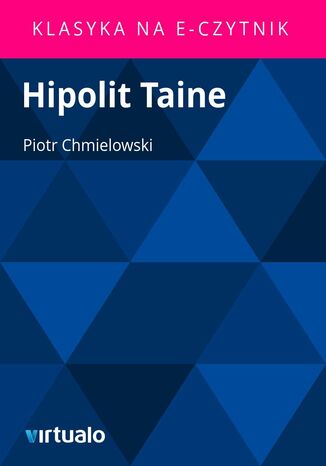 KLASYKA NA E-CZYTNIK

Hipolit Taine

Piotr Chmielowski

virtualo